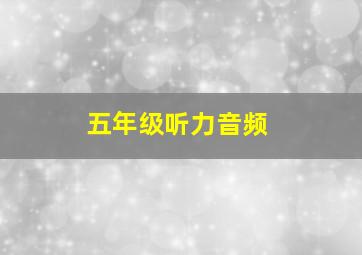 五年级听力音频